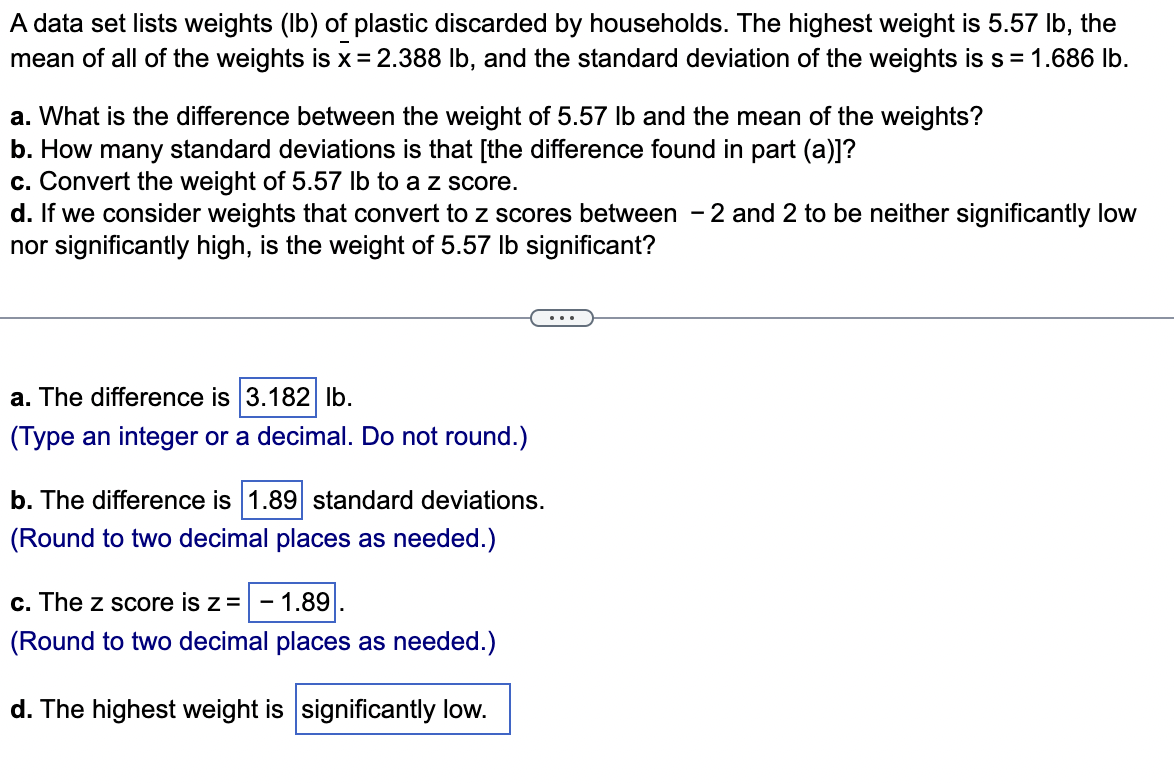 A data set lists weights (lb) of plastic discarded by households. The highest weight is 5.57 lb, the mean of all of the weights is $\bar{x} = 2.388$ lb, and the standard deviation of the weights is $s = 1.686$ lb.

a. What is the difference between the weight of 5.57 lb and the mean of the weights?
b. How many standard deviations is that [the difference found in part (a)]?
c. Convert the weight of 5.57 lb to a z score.
d. If we consider weights that convert to z scores between $-2$ and 2 to be neither significantly low nor significantly high, is the weight of 5.57 lb significant?

...

a. The difference is 3.182 lb.
(Type an integer or a decimal. Do not round.)

b. The difference is 1.89 standard deviations.
(Round to two decimal places as needed.)

c. The z score is $z = -1.89$.
(Round to two decimal places as needed.)

d. The highest weight is significantly low.